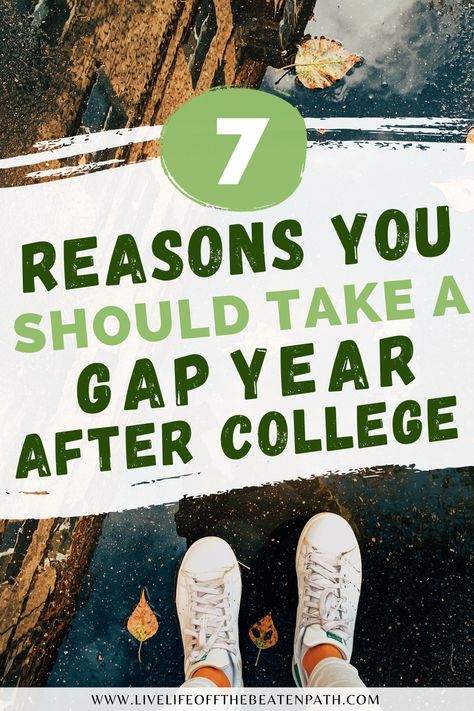 7

REASONS YOU SHOULD TAKE A GAP YEAR AFTER COLLEGE

WWW.LIVELIFEOFFTHEBEATENPATH.COM